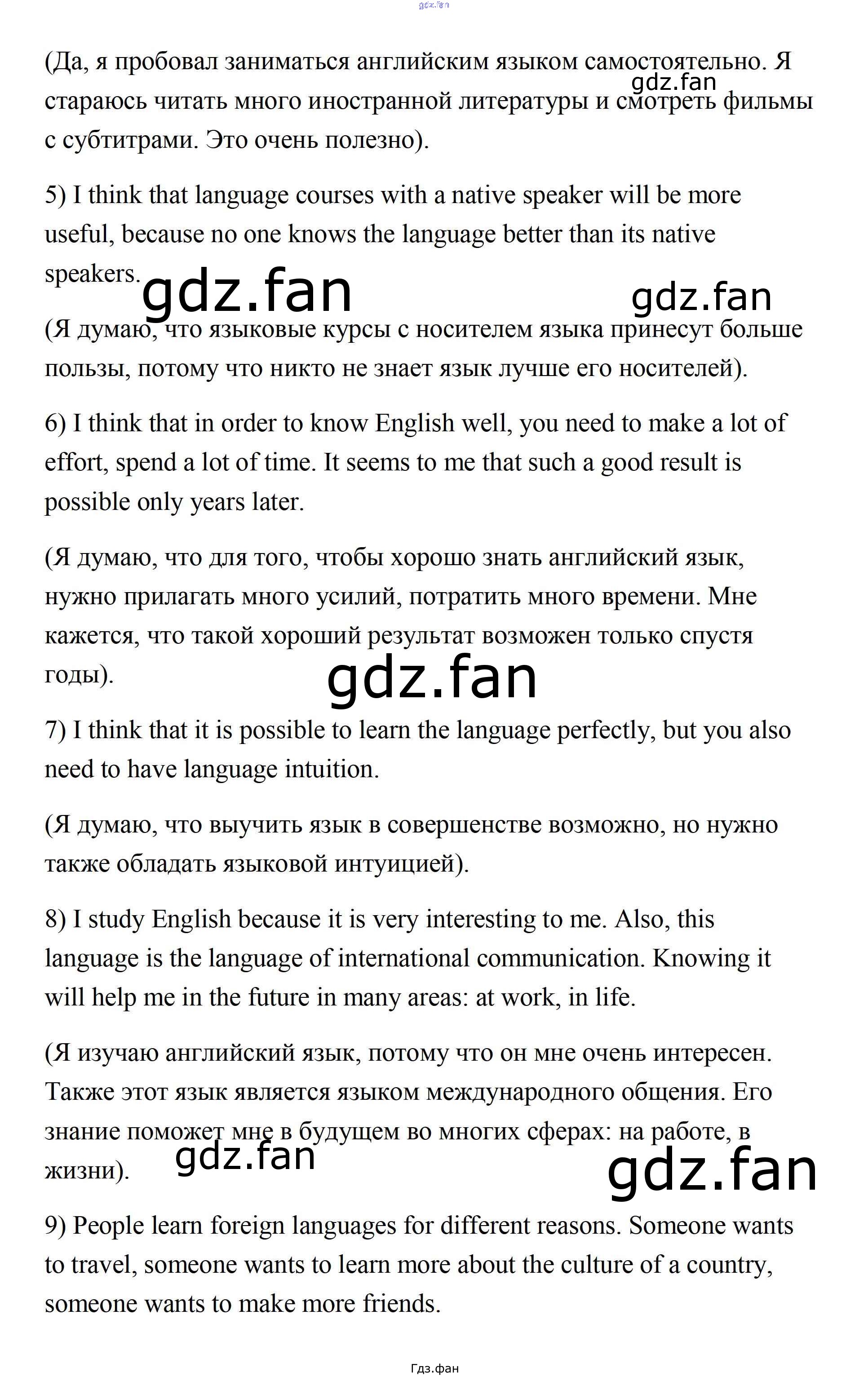 gdz.fan

(Да, я пробовал заниматься английским языком самостоятельно. Я стараюсь читать много иностранной литературы и смотреть фильмы с субтитрами. Это очень полезно).

gdz.fan

5) I think that language courses with a native speaker will be more useful, because no one knows the language better than its native speakers.

gdz.fan gdz.fan

(Я думаю, что языковые курсы с носителем языка принесут больше пользы, потому что никто не знает язык лучше его носителей).

6) I think that in order to know English well, you need to make a lot of effort, spend a lot of time. It seems to me that such a good result is possible only years later.

(Я думаю, что для того, чтобы хорошо знать английский язык, нужно прилагать много усилий, потратить много времени. Мне кажется, что такой хороший результат возможен только спустя годы).

gdz.fan

7) I think that it is possible to learn the language perfectly, but you also need to have language intuition.

(Я думаю, что выучить язык в совершенстве возможно, но нужно также обладать языковой интуицией).

8) I study English because it is very interesting to me. Also, this language is the language of international communication. Knowing it will help me in the future in many areas: at work, in life.

(Я изучаю английский язык, потому что он мне очень интересен. Также этот язык является языком международного общения. Его знание поможет мне в будущем во многих сферах: на работе, в жизни).

gdz.fan gdz.fan

9) People learn foreign languages for different reasons. Someone wants to travel, someone wants to learn more about the culture of a country, someone wants to make more friends.

Гдз.фан